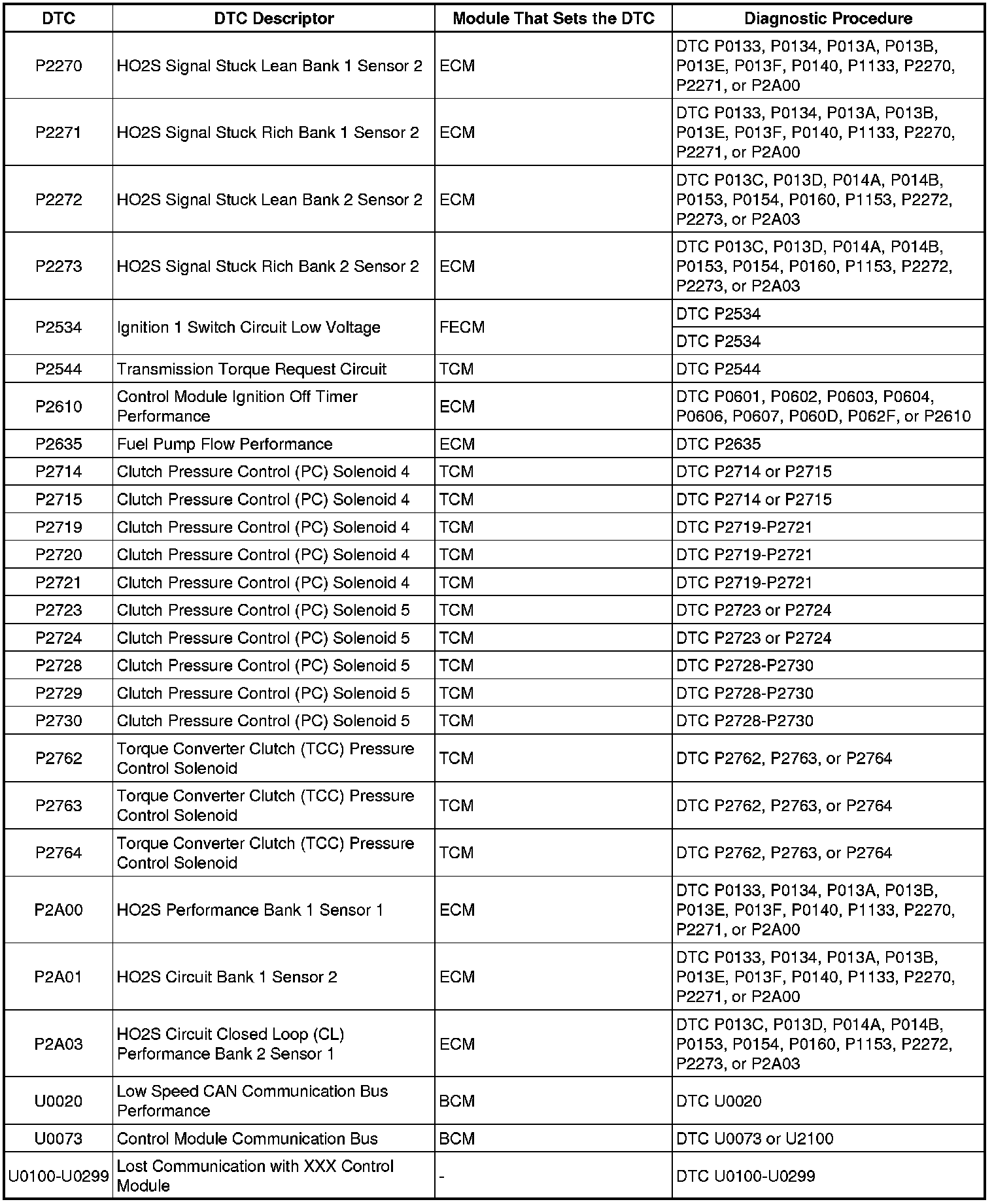 | DTC | DTC Descriptor | Module That Sets the DTC | Diagnostic Procedure |
|---|---|---|---|
| P2270 | HO2S Signal Stuck Lean Bank 1 Sensor 2 | ECM | DTC P0133, P0134, P013A, P013B, P013E, P013F, P0140, P1133, P2270, P2271, or P2A00 |
| P2271 | HO2S Signal Stuck Rich Bank 1 Sensor 2 | ECM | DTC P0133, P0134, P013A, P013B, P013E, P013F, P0140, P1133, P2270, P2271, or P2A00 |
| P2272 | HO2S Signal Stuck Lean Bank 2 Sensor 2 | ECM | DTC P013C, P013D, P014A, P014B, P0153, P0154, P0160, P1153, P2272, P2273, or P2A03 |
| P2273 | HO2S Signal Stuck Rich Bank 2 Sensor 2 | ECM | DTC P013C, P013D, P014A, P014B, P0153, P0154, P0160, P1153, P2272, P2273, or P2A03 |
| P2534 | Ignition 1 Switch Circuit Low Voltage | FECM | DTC P2534 |
| | | | DTC P2534 |
| P2544 | Transmission Torque Request Circuit | TCM | DTC P2544 |
| P2610 | Control Module Ignition Off Timer Performance | ECM | DTC P0601, P0602, P0603, P0604, P0606, P0607, P060D, P062F, or P2610 |
| P2635 | Fuel Pump Flow Performance | ECM | DTC P2635 |
| P2714 | Clutch Pressure Control (PC) Solenoid 4 | TCM | DTC P2714 or P2715 |
| P2715 | Clutch Pressure Control (PC) Solenoid 4 | TCM | DTC P2714 or P2715 |
| P2719 | Clutch Pressure Control (PC) Solenoid 4 | TCM | DTC P2719-P2721 |
| P2720 | Clutch Pressure Control (PC) Solenoid 4 | TCM | DTC P2719-P2721 |
| P2721 | Clutch Pressure Control (PC) Solenoid 4 | TCM | DTC P2719-P2721 |
| P2723 | Clutch Pressure Control (PC) Solenoid 5 | TCM | DTC P2723 or P2724 |
| P2724 | Clutch Pressure Control (PC) Solenoid 5 | TCM | DTC P2723 or P2724 |
| P2728 | Clutch Pressure Control (PC) Solenoid 5 | TCM | DTC P2728-P2730 |
| P2729 | Clutch Pressure Control (PC) Solenoid 5 | TCM | DTC P2728-P2730 |
| P2730 | Clutch Pressure Control (PC) Solenoid 5 | TCM | DTC P2728-P2730 |
| P2762 | Torque Converter Clutch (TCC) Pressure Control Solenoid | TCM | DTC P2762, P2763, or P2764 |
| P2763 | Torque Converter Clutch (TCC) Pressure Control Solenoid | TCM | DTC P2762, P2763, or P2764 |
| P2764 | Torque Converter Clutch (TCC) Pressure Control Solenoid | TCM | DTC P2762, P2763, or P2764 |
| P2A00 | HO2S Performance Bank 1 Sensor 1 | ECM | DTC P0133, P0134, P013A, P013B, P013E, P013F, P0140, P1133, P2270, P2271, or P2A00 |
| P2A01 | HO2S Circuit Bank 1 Sensor 2 | ECM | DTC P0133, P0134, P013A, P013B, P013E, P013F, P0140, P1133, P2270, P2271, or P2A00 |
| P2A03 | HO2S Circuit Closed Loop (CL) Performance Bank 2 Sensor 1 | ECM | DTC P013C, P013D, P014A, P014B, P0153, P0154, P0160, P1153, P2272, P2273, or P2A03 |
| U0020 | Low Speed CAN Communication Bus Performance | BCM | DTC U0020 |
| U0073 | Control Module Communication Bus | BCM | DTC U0073 or U2100 |
| U0100-U0299 | Lost Communication with XXX Control Module | - | DTC U0100-U0299 |